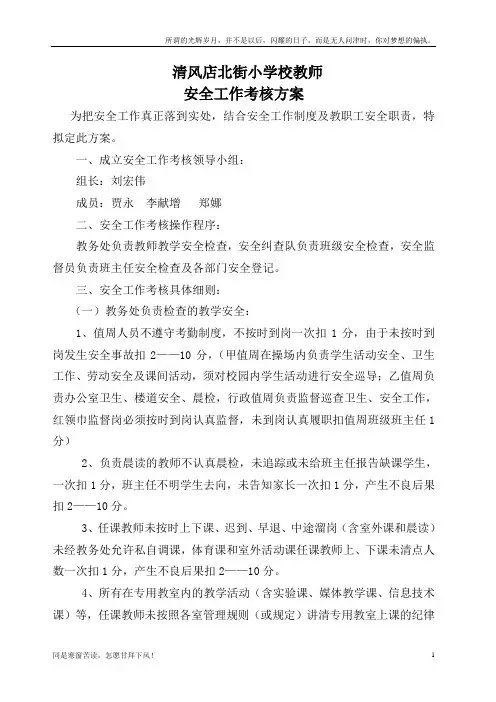 所谓的光辉岁月，并不是以后，闪耀的日子，而是无人问津时，你对梦想的偏执。

清风店北街小学校教师
安全工作考核方案

为把安全工作真正落到实处，结合安全工作制度及教职工安全职责，特拟定此方案。

一、成立安全工作考核领导小组：

组长：刘宏伟

成员：贾永　李献增　郑娜

二、安全工作考核操作程序：

教务处负责教师教学安全检查，安全纠查队负责班级安全检查，安全监督员负责班主任安全检查及各部门安全登记。

三、安全工作考核具体细则：

（一）教务处负责检查的教学安全：

1、值周人员不遵守考勤制度，不按时到岗一次扣 1 分，由于未按时到岗发生安全事故扣 2——10 分，（甲值周在操场内负责学生活动安全、卫生工作、劳动安全及课间活动，须对校园内学生活动进行安全巡导；乙值周负责办公室卫生、楼道安全、晨检，行政值周负责监督巡查卫生、安全工作，红领巾监督岗必须按时到岗认真监督，未到岗认真履职扣值周班级班主任 1 分）

2、负责晨读的教师不认真晨检，未追踪或未给班主任报告缺课学生，一次扣 1 分，班主任不明学生去向，未告知家长一次扣 1 分，产生不良后果扣 2——10 分。

3、任课教师未按时上下课、迟到、早退、中途溜岗（含室外课和晨读）未经教务处允许私自调课，体育课和室外活动课任课教师上、下课未清点人数一次扣 1 分，产生不良后果扣 2——10 分。

4、所有在专用教室内的教学活动（含实验课、媒体教学课、信息技术课）等，任课教师未按照各室管理规则（或规定）讲清专用教室上课的纪律

同是寒窗苦读，怎愿甘拜下风！　　1